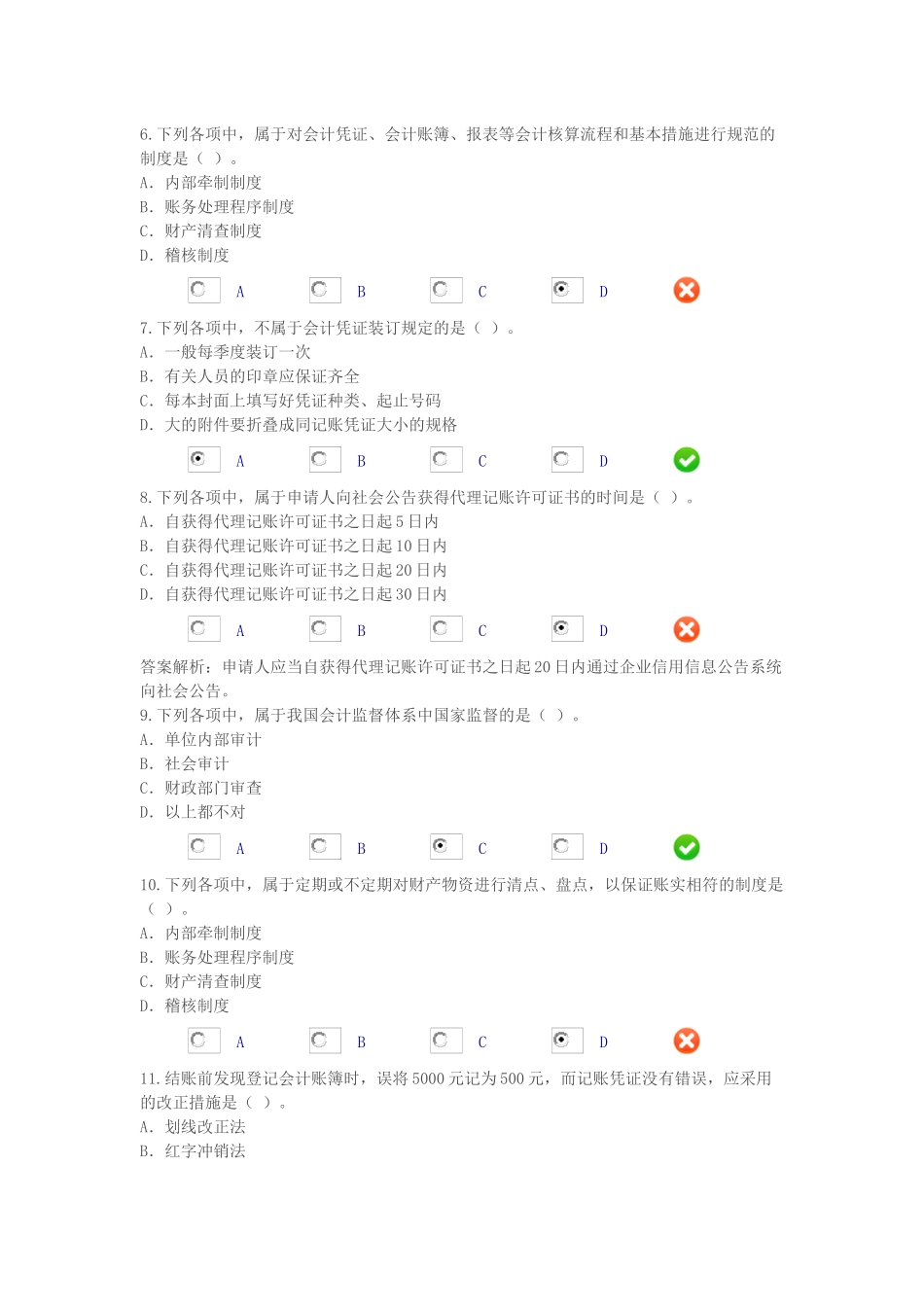 6. 下列各项中，属于对会计凭证、会计账簿、报表等会计核算流程和基本措施进行规范的制度是（ ）。
A. 内部牵制制度
B. 账务处理程序制度
C. 财产清查制度
D. 稽核制度

A B C D

7. 下列各项中，不属于会计凭证装订规定的是（ ）。
A. 一般每季度装订一次
B. 有关人员的印章应保证齐全
C. 每本封面上填写好凭证种类、起止号码
D. 大的附件要折叠成同记账凭证大小的规格

A B C D

8. 下列各项中，属于申请人向社会公告获得代理记账许可证书的时间是（ ）。
A. 自获得代理记账许可证书之日起 5 日内
B. 自获得代理记账许可证书之日起 10 日内
C. 自获得代理记账许可证书之日起 20 日内
D. 自获得代理记账许可证书之日起 30 日内

A B C D

答案解析：申请人应当自获得代理记账许可证书之日起 20 日内通过企业信用信息公告系统向社会公告。
9. 下列各项中，属于我国会计监督体系中国家监督的是（ ）。
A. 单位内部审计
B. 社会审计
C. 财政部门审查
D. 以上都不对

A B C D

10. 下列各项中，属于定期或不定期对财产物资进行清点、盘点，以保证账实相符的制度是（ ）。
A. 内部牵制制度
B. 账务处理程序制度
C. 财产清查制度
D. 稽核制度

A B C D

11. 结账前发现登记会计账簿时，误将 5000 元记为 500 元，而记账凭证没有错误，应采用的改正措施是（ ）。
A. 划线改正法
B. 红字冲销法